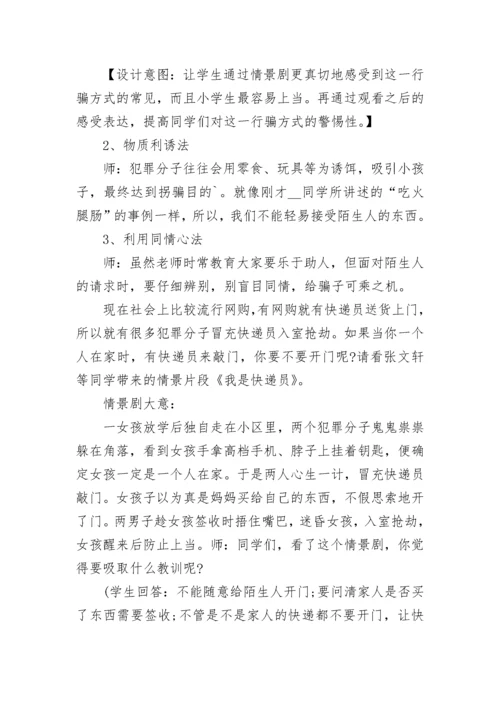 【设计意图：让学生通过情景剧更真切地感受到这一行骗方式的常见，而且小学生最容易上当。再通过观看之后的感受表达，提高同学们对这一行骗方式的警惕性。】

2、物质利诱法

师：犯罪分子往往会用零食、玩具等为诱饵，吸引小孩子，最终达到拐骗目的`。就像刚才__同学所讲述的“吃火腿肠”的事例一样，所以，我们不能轻易接受陌生人的东西。

3、利用同情心法

师：虽然老师时常教育大家要乐于助人，但面对陌生人的请求时，要仔细辨别，别盲目同情，给骗子可乘之机。

现在社会上比较流行网购，有网购就有快递员送货上门，所以就有很多犯罪分子冒充快递员入室抢劫。如果当你一个人在家时，有快递员来敲门，你要不要开门呢?请看张文轩等同学带来的情景片段《我是快递员》。

情景剧大意：

一女孩放学后独自走在小区里，两个犯罪分子鬼鬼祟祟躲在角落，看到女孩手拿高档手机、脖子上挂着钥匙，便确定女孩一定是一个人在家。于是两人心生一计，冒充快递员敲门。女孩子以为真是妈妈买给自己的东西，不假思索地开了门。两男子趁女孩签收时捂住嘴巴，迷昏女孩，入室抢劫，女孩醒来后防止上当。师：同学们，看了这个情景剧，你觉得要吸取什么教训呢?

(学生回答：不能随意给陌生人开门;要问清家人是否买了东西需要签收;不管是不是家人的快递都不要开门，让快